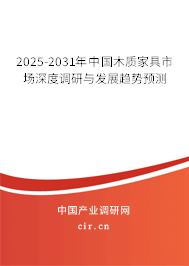 2025-2031年中国木质家具市场深度调研与发展趋势预测

中国产业调研网
cir.cn